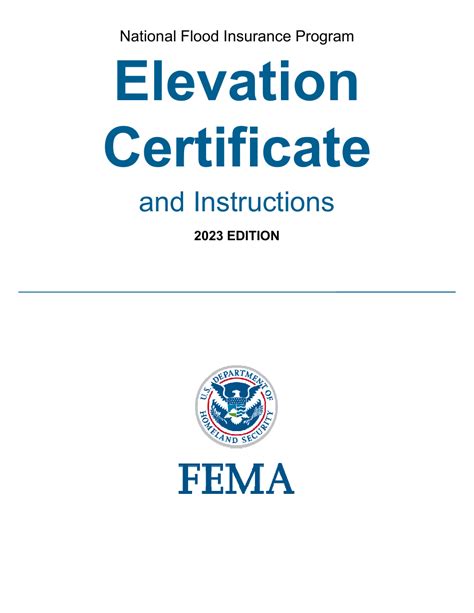 National Flood Insurance Program

Elevation Certificate

and Instructions

2023 EDITION

U.S. DEPARTMENT OF HOMELAND SECURITY

FEMA